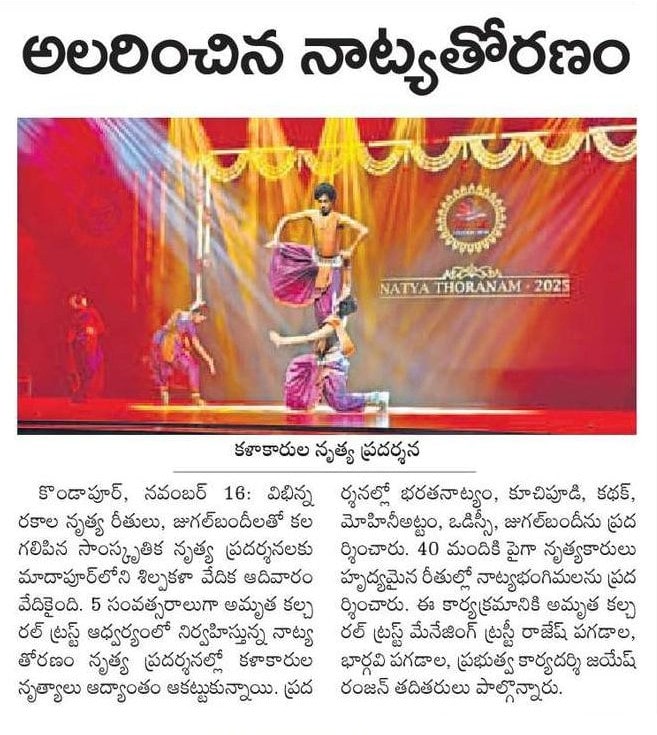 అలరించిన నాట్యతోరణం

NATYA THORANAM - 2025

కళాకారుల నృత్య ప్రదర్శన

కొండాపూర్, నవంబర్ 16: విభిన్న రకాల నృత్య రీతులు, జుగల్‌బందీలతో కల గలిపిన సాంస్కృతిక నృత్య ప్రదర్శనలకు మాదాపూర్‌లోని శిల్పకళా వేదిక ఆదివారం వేదికైంది. 5 సంవత్సరాలుగా అమృత కల్చరల్ ట్రస్ట్ ఆధ్వర్యంలో నిర్వహిస్తున్న నాట్య తోరణం నృత్య ప్రదర్శనల్లో కళాకారుల నృత్యాలు ఆద్యాంతం ఆకట్టుకున్నాయి. ప్రదర్శనల్లో భరతనాట్యం, కూచిపూడి, కథక్, మోహినీఅట్టం, ఒడిస్సీ, జుగల్‌బందీను ప్రదర్శించారు. 40 మందికి పైగా నృత్యకారులు హృద్యమైన రీతుల్లో నాట్యభంగిమలను ప్రదర్శించారు. ఈ కార్యక్రమానికి అమృత కల్చరల్ ట్రస్ట్ మేనేజింగ్ ట్రస్టీ రాజేష్ పగడాల, భార్గవి పగడాల, ప్రభుత్వ కార్యదర్శి జయేష్ రంజన్ తదితరులు పాల్గొన్నారు.